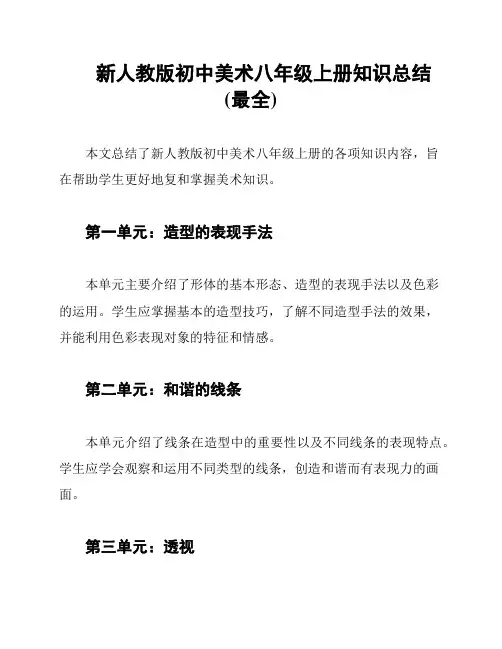 新人教版初中美术八年级上册知识总结（最全）

本文总结了新人教版初中美术八年级上册的各项知识内容，旨在帮助学生更好地复和掌握美术知识。

第一单元：造型的表现手法

本单元主要介绍了形体的基本形态、造型的表现手法以及色彩的运用。学生应掌握基本的造型技巧，了解不同造型手法的效果，并能利用色彩表现对象的特征和情感。

第二单元：和谐的线条

本单元介绍了线条在造型中的重要性以及不同线条的表现特点。学生应学会观察和运用不同类型的线条，创造和谐而有表现力的画面。

第三单元：透视